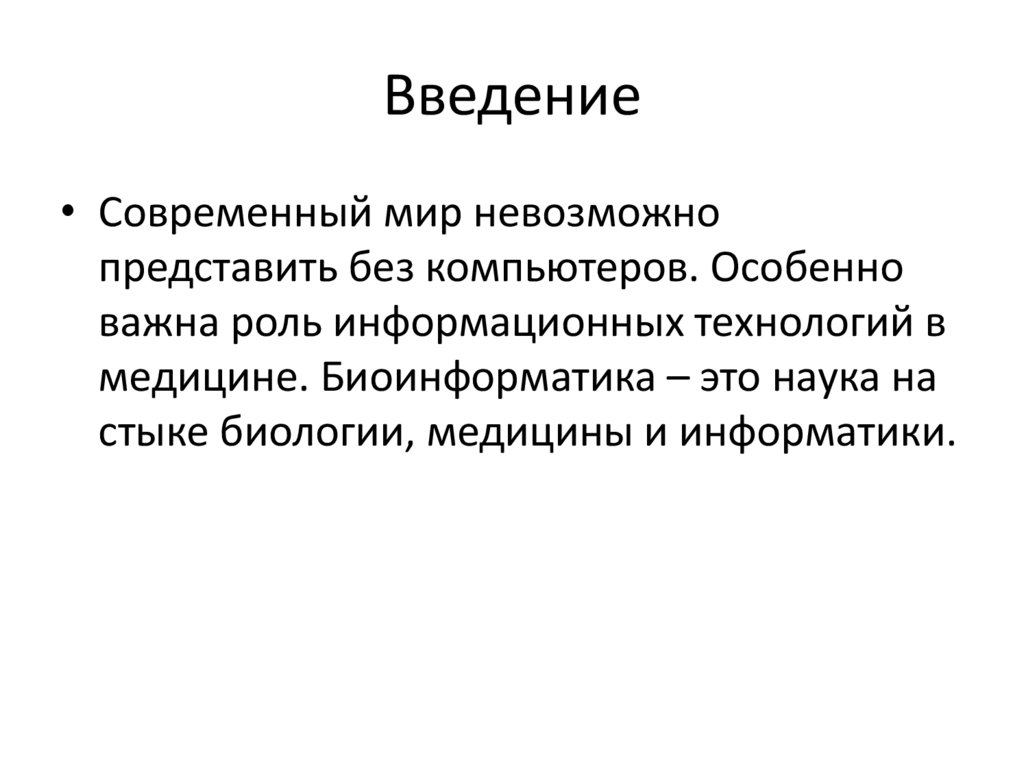 Введение

• Современный мир невозможно представить без компьютеров. Особенно важна роль информационных технологий в медицине. Биоинформатика – это наука на стыке биологии, медицины и информатики.